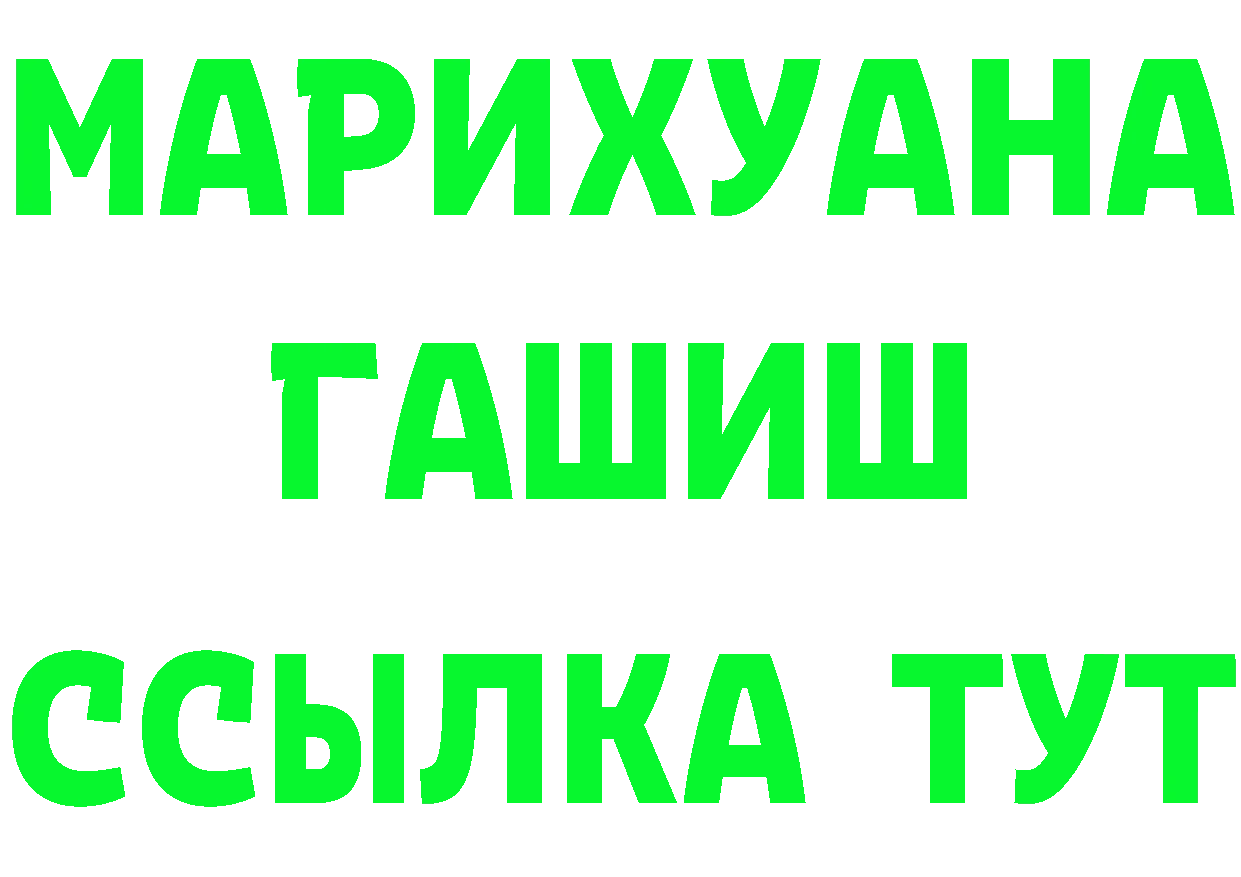 МАРИХУАНА
ГАШИШ
ССЫЛКА ТУТ